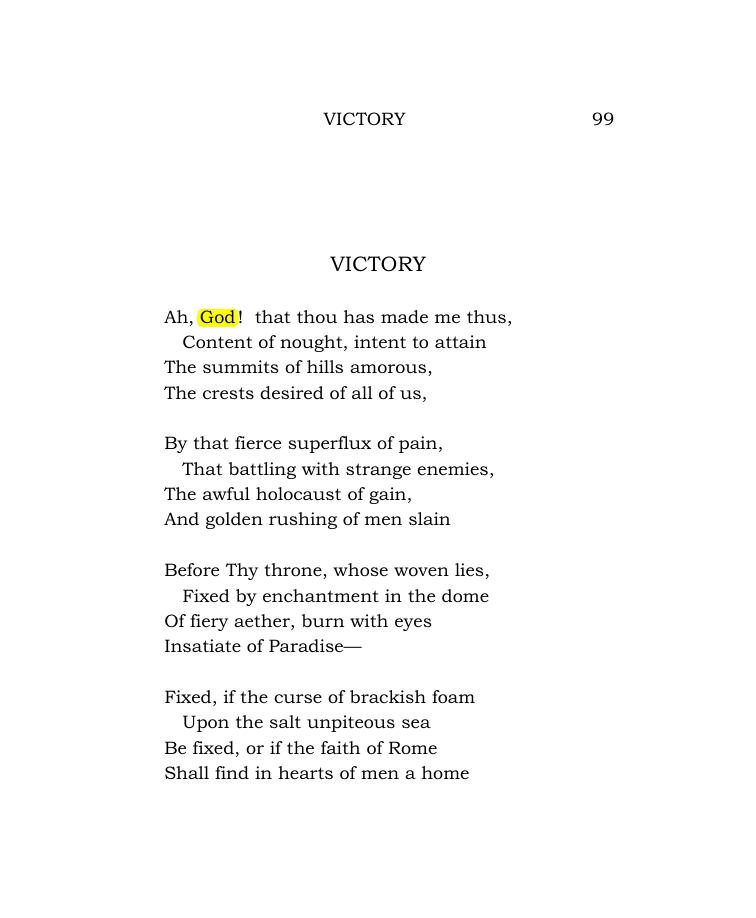 VICTORY 99

VICTORY

Ah, God! that thou has made me thus,
Content of nought, intent to attain
The summits of hills amorous,
The crests desired of all of us,

By that fierce superflux of pain,
That battling with strange enemies,
The awful holocaust of gain,
And golden rushing of men slain

Before Thy throne, whose woven lies,
Fixed by enchantment in the dome
Of fiery aether, burn with eyes
Insatiate of Paradise—

Fixed, if the curse of brackish foam
Upon the salt unpiteous sea
Be fixed, or if the faith of Rome
Shall find in hearts of men a home